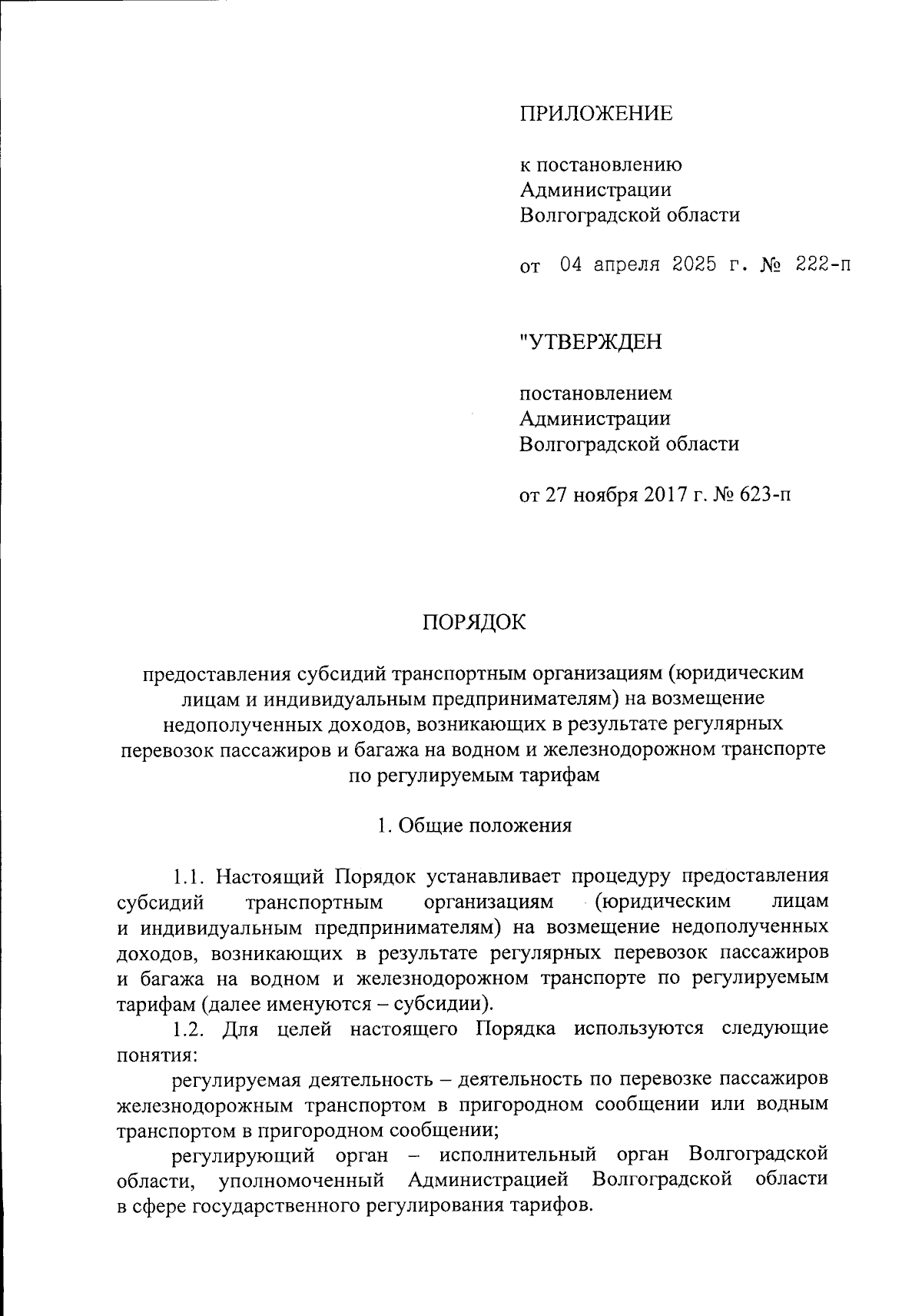 ПРИЛОЖЕНИЕ

к постановлению Администрации Волгоградской области

от 04 апреля 2025 г. № 222-п

"УТВЕРЖДЕН

постановлением Администрации Волгоградской области

от 27 ноября 2017 г. № 623-п

ПОРЯДОК

предоставления субсидий транспортным организациям (юридическим лицам и индивидуальным предпринимателям) на возмещение недополученных доходов, возникающих в результате регулярных перевозок пассажиров и багажа на водном и железнодорожном транспорте по регулируемым тарифам

1. Общие положения

1.1. Настоящий Порядок устанавливает процедуру предоставления субсидий транспортным организациям (юридическим лицам и индивидуальным предпринимателям) на возмещение недополученных доходов, возникающих в результате регулярных перевозок пассажиров и багажа на водном и железнодорожном транспорте по регулируемым тарифам (далее именуются – субсидии).

1.2. Для целей настоящего Порядка используются следующие понятия:

регулируемая деятельность – деятельность по перевозке пассажиров железнодорожным транспортом в пригородном сообщении или водным транспортом в пригородном сообщении;

регулирующий орган – исполнительный орган Волгоградской области, уполномоченный Администрацией Волгоградской области в сфере государственного регулирования тарифов.